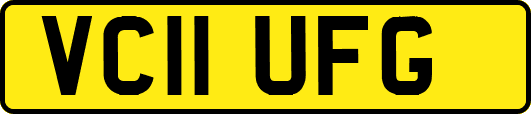 VC11 UFG